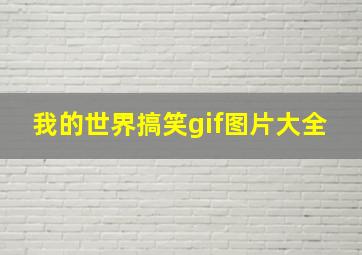 我的世界搞笑gif图片大全